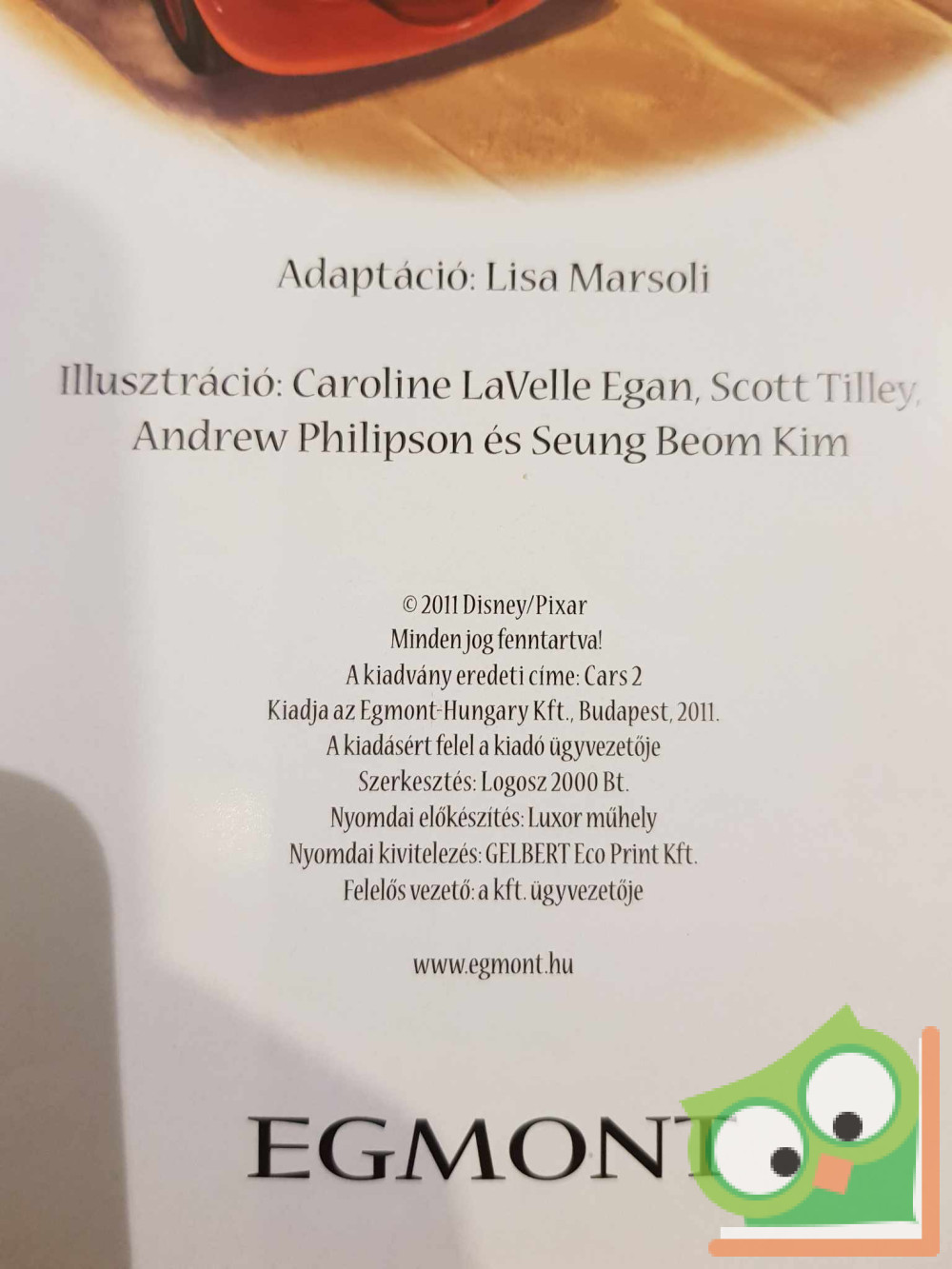 Adaptáció: Lisa Marsoli

Illusztráció: Caroline LaVelle Egan, Scott Tilley, Andrew Philipson és Seung Beom Kim

© 2011 Disney/Pixar
Minden jog fenntartva!
A kiadvány eredeti címe: Cars 2
Kiadja az Egmont-Hungary Kft., Budapest, 2011.
A kiadásért felel a kiadó ügyvezetője
Szerkesztés: Logosz 2000 Bt.
Nyomdai előkészítés: Luxor műhely
Nyomdai kivitelezés: GELBERT Eco Print Kft.
Felelős vezető: a kft. ügyvezetője

www.egmont.hu

EGMONT